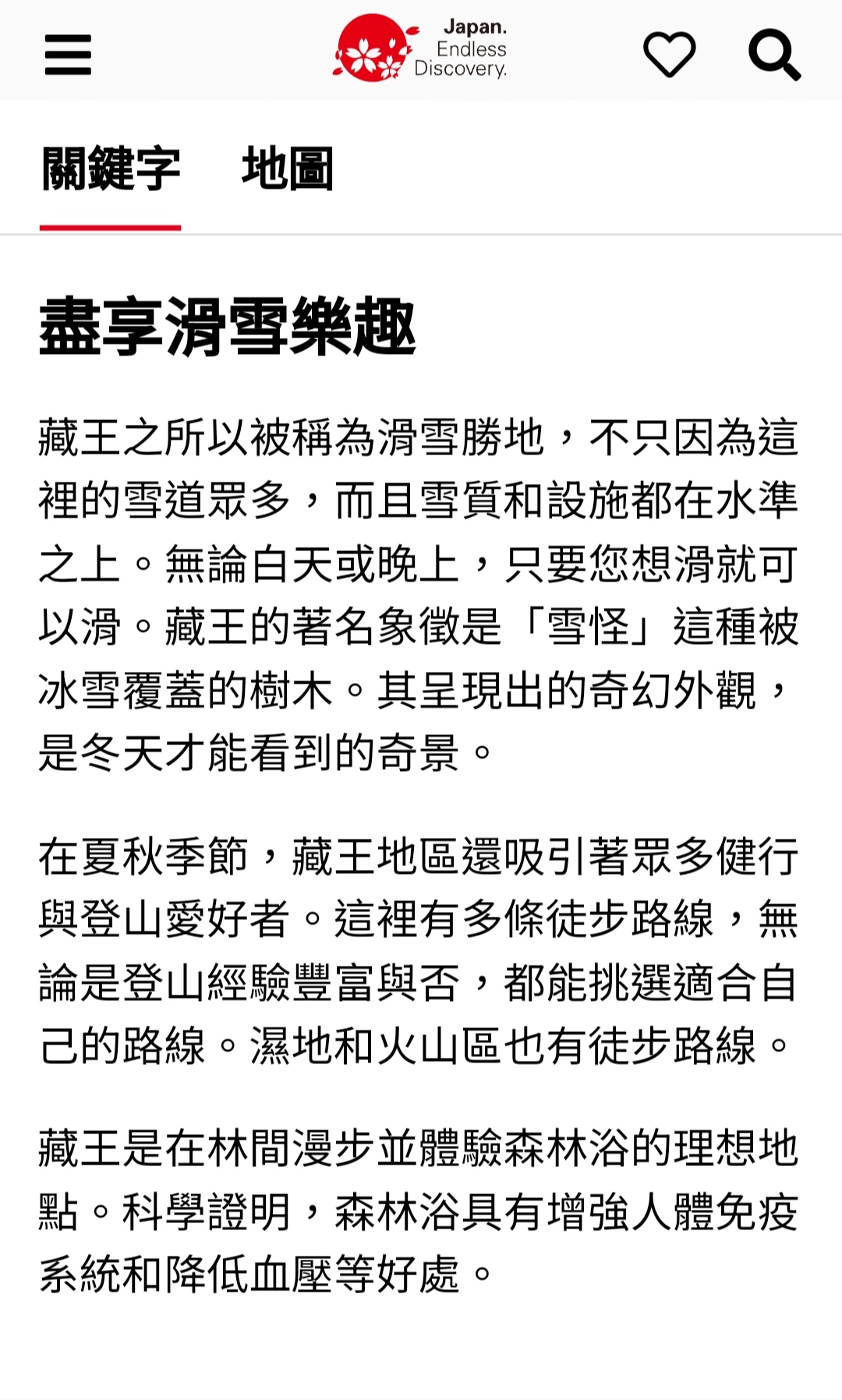 Japan. Endless Discovery.

關鍵字　地圖

盡享滑雪樂趣

藏王之所以被稱為滑雪勝地，不只因為這裡的雪道眾多，而且雪質和設施都在水準之上。無論白天或晚上，只要您想滑就可以滑。藏王的著名象徵是「雪怪」這種被冰雪覆蓋的樹木。其呈現出的奇幻外觀，是冬天才能看到的奇景。

在夏秋季節，藏王地區還吸引著眾多健行與登山愛好者。這裡有多條徒步路線，無論是登山經驗豐富與否，都能挑選適合自己的路線。濕地和火山區也有徒步路線。

藏王是在林間漫步並體驗森林浴的理想地點。科學證明，森林浴具有增強人體免疫系統和降低血壓等好處。